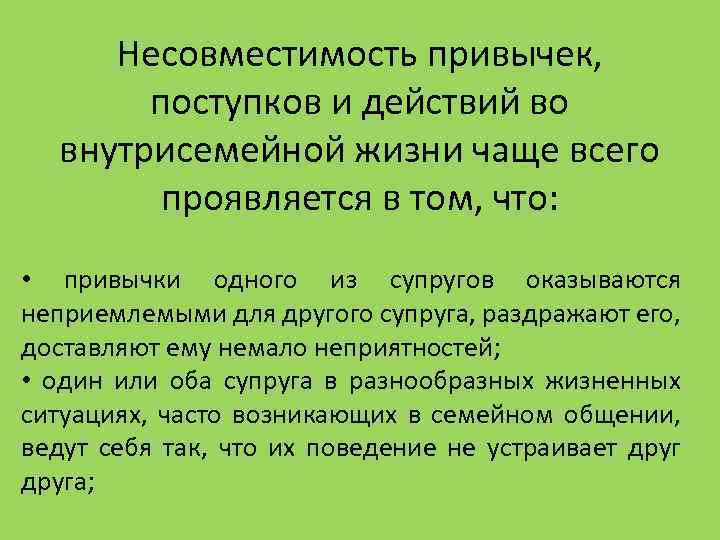 Несовместимость привычек, поступков и действий во внутрисемейной жизни чаще всего проявляется в том, что:

• привычки одного из супругов оказываются неприемлемыми для другого супруга, раздражают его, доставляют ему немало неприятностей;
• один или оба супруга в разнообразных жизненных ситуациях, часто возникающих в семейном общении, ведут себя так, что их поведение не устраивает друг друга;